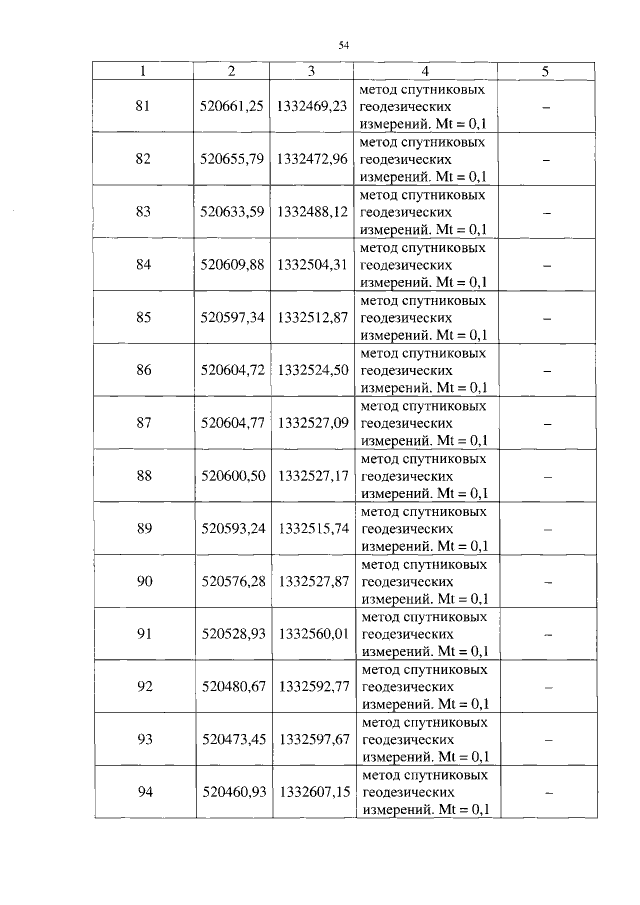 54

| 1 | 2 | 3 | 4 | 5 |
|---|---|---|---|---|
| 81 | 520661,25 | 1332469,23 | метод спутниковых геодезических измерений. Mt = 0,1 | – |
| 82 | 520655,79 | 1332472,96 | метод спутниковых геодезических измерений. Mt = 0,1 | – |
| 83 | 520633,59 | 1332488,12 | метод спутниковых геодезических измерений. Mt = 0,1 | – |
| 84 | 520609,88 | 1332504,31 | метод спутниковых геодезических измерений. Mt = 0,1 | – |
| 85 | 520597,34 | 1332512,87 | метод спутниковых геодезических измерений. Mt = 0,1 | – |
| 86 | 520604,72 | 1332524,50 | метод спутниковых геодезических измерений. Mt = 0,1 | – |
| 87 | 520604,77 | 1332527,09 | метод спутниковых геодезических измерений. Mt = 0,1 | – |
| 88 | 520600,50 | 1332527,17 | метод спутниковых геодезических измерений. Mt = 0,1 | – |
| 89 | 520593,24 | 1332515,74 | метод спутниковых геодезических измерений. Mt = 0,1 | – |
| 90 | 520576,28 | 1332527,87 | метод спутниковых геодезических измерений. Mt = 0,1 | – |
| 91 | 520528,93 | 1332560,01 | метод спутниковых геодезических измерений. Mt = 0,1 | – |
| 92 | 520480,67 | 1332592,77 | метод спутниковых геодезических измерений. Mt = 0,1 | – |
| 93 | 520473,45 | 1332597,67 | метод спутниковых геодезических измерений. Mt = 0,1 | – |
| 94 | 520460,93 | 1332607,15 | метод спутниковых геодезических измерений. Mt = 0,1 | – |